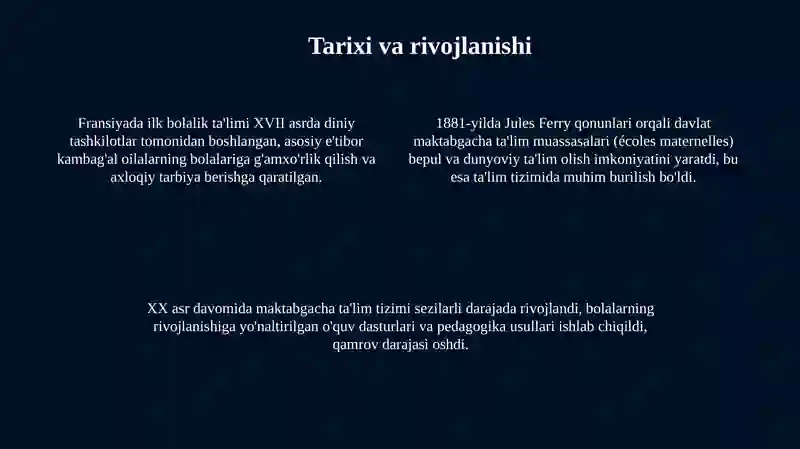 Tarixi va rivojlanishi

Fransiyada ilk bolalik ta'limi XVII asrda diniy tashkilotlar tomonidan boshlangan, asosiy e'tibor kambag'al oilalarning bolalariga g'amxo'rlik qilish va axloqiy tarbiya berishga qaratilgan.

1881-yilda Jules Ferry qonunlari orqali davlat maktabgacha ta'lim muassasalari (écoles maternelles) bepul va dunyoviy ta'lim olish imkoniyatini yaratdi, bu esa ta'lim tizimida muhim burilish bo'ldi.

XX asr davomida maktabgacha ta'lim tizimi sezilarli darajada rivojlandi, bolalarning rivojlanishiga yo'naltirilgan o'quv dasturlari va pedagogika usullari ishlab chiqildi, qamrov darajasi oshdi.